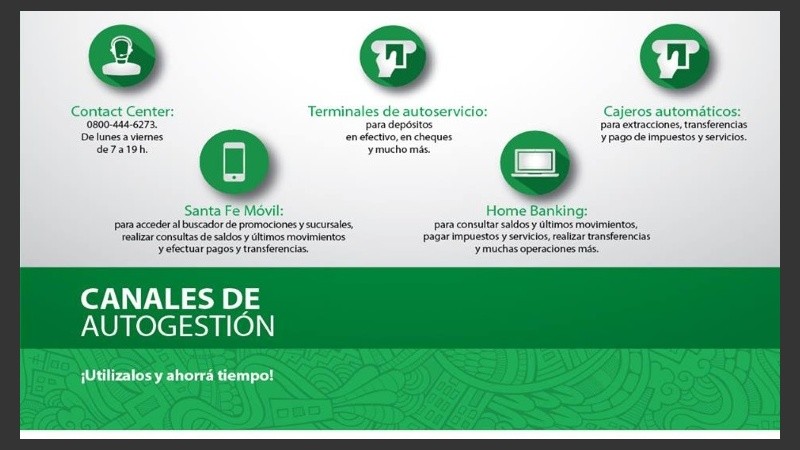 Contact Center:
0800-444-6273.
De lunes a viernes
de 7 a 19 h.

Terminales de autoservicio:
para depósitos
en efectivo, en cheques
y mucho más.

Cajeros automáticos:
para extracciones, transferencias
y pago de impuestos y servicios.

Santa Fe Móvil:
para acceder al buscador de promociones y sucursales,
realizar consultas de saldos y últimos movimientos
y efectuar pagos y transferencias.

Home Banking:
para consultar saldos y últimos movimientos,
pagar impuestos y servicios, realizar transferencias
y muchas operaciones más.

CANALES DE
AUTOGESTIÓN

¡Utilizalos y ahorrá tiempo!